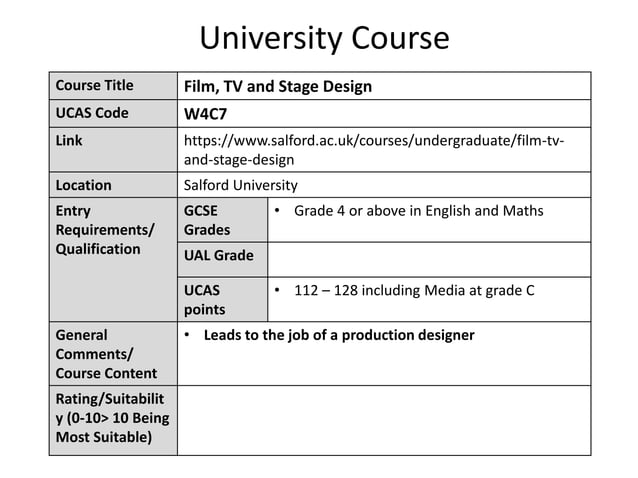 University Course

| Course Title | Film, TV and Stage Design | |
|---|---|---|
| UCAS Code | W4C7 | |
| Link | https://www.salford.ac.uk/courses/undergraduate/film-tv-and-stage-design | |
| Location | Salford University | |
| Entry Requirements/ Qualification | GCSE Grades | • Grade 4 or above in English and Maths |
| | UAL Grade | |
| | UCAS points | • 112 – 128 including Media at grade C |
| General Comments/ Course Content | • Leads to the job of a production designer | |
| Rating/Suitability (0-10> 10 Being Most Suitable) | | |